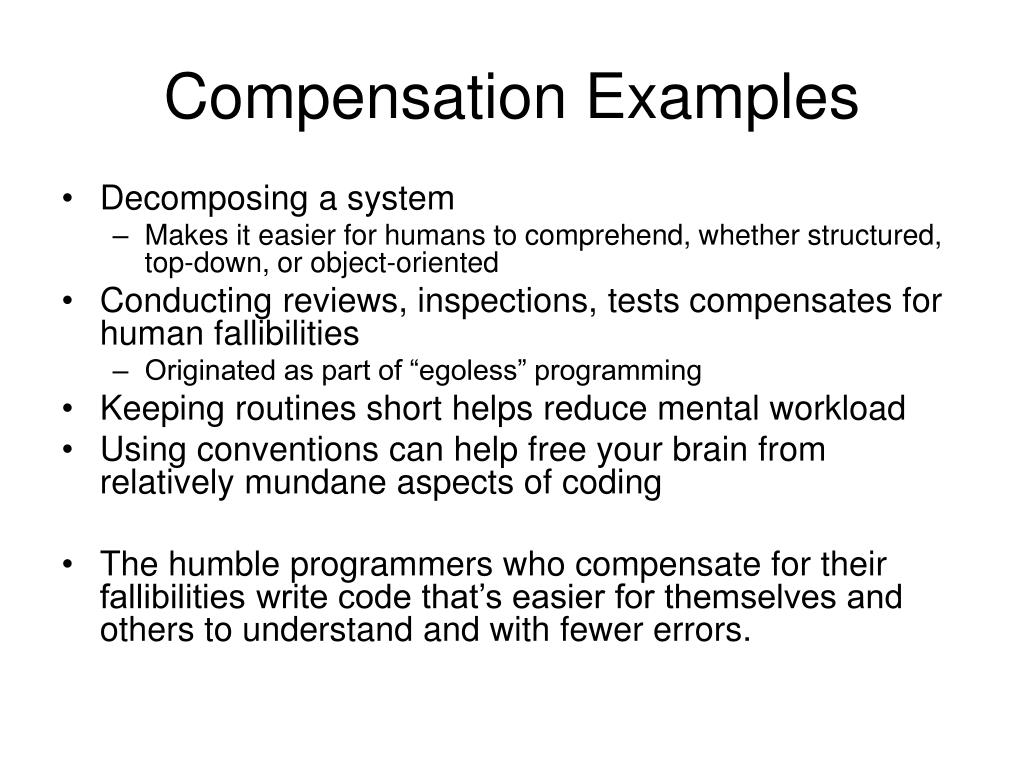 Compensation Examples

• Decomposing a system
– Makes it easier for humans to comprehend, whether structured, top-down, or object-oriented
• Conducting reviews, inspections, tests compensates for human fallibilities
– Originated as part of “egoless” programming
• Keeping routines short helps reduce mental workload
• Using conventions can help free your brain from relatively mundane aspects of coding

• The humble programmers who compensate for their fallibilities write code that’s easier for themselves and others to understand and with fewer errors.